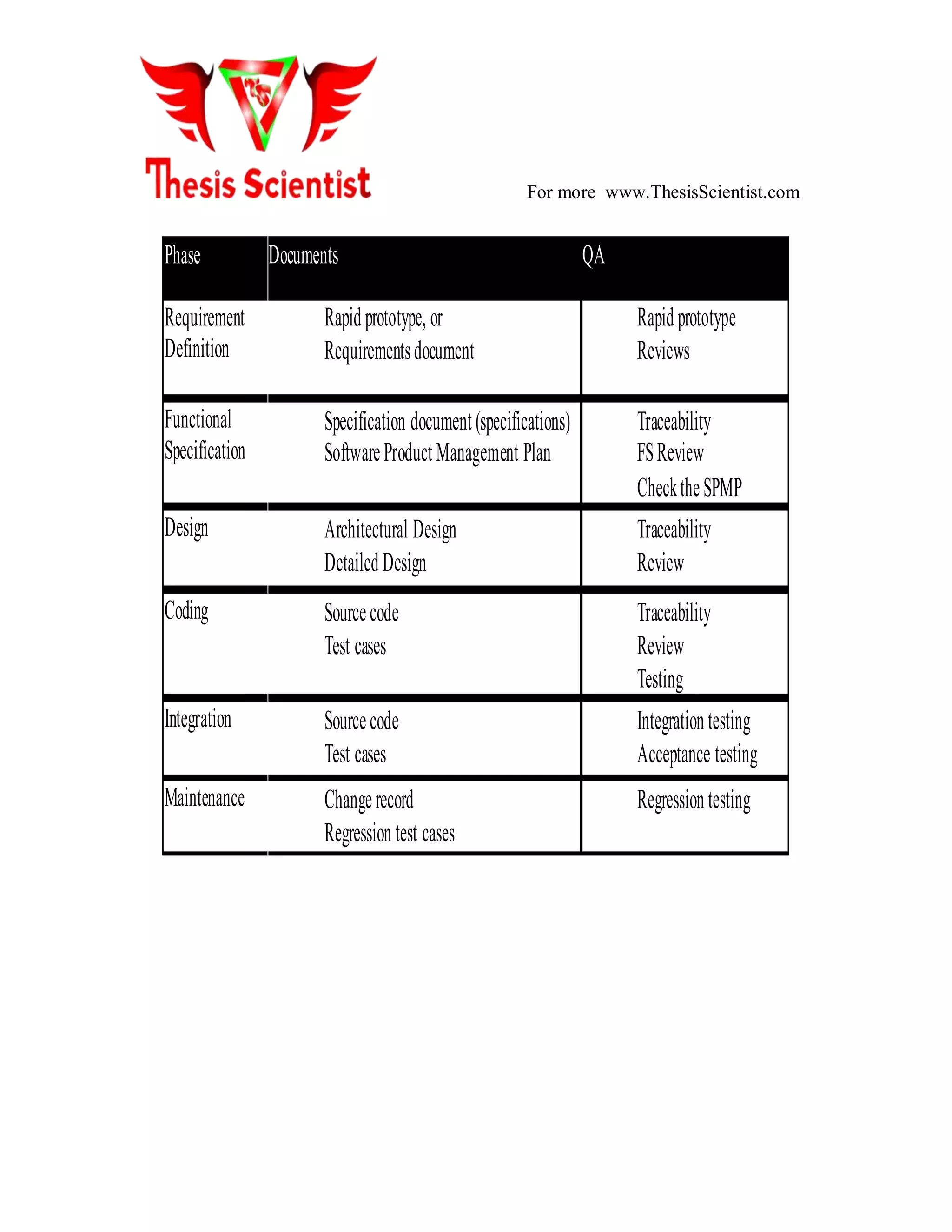 TS

Thesis Scientist

For more www.ThesisScientist.com

| Phase | Documents | QA |
|---|---|---|
| Requirement Definition | Rapid prototype, or Requirements document | Rapid prototype Reviews |
| Functional Specification | Specification document (specifications) Software Product Management Plan | Traceability FS Review Check the SPMP |
| Design | Architectural Design Detailed Design | Traceability Review |
| Coding | Source code Test cases | Traceability Review Testing |
| Integration | Source code Test cases | Integration testing Acceptance testing |
| Maintenance | Change record Regression test cases | Regression testing |